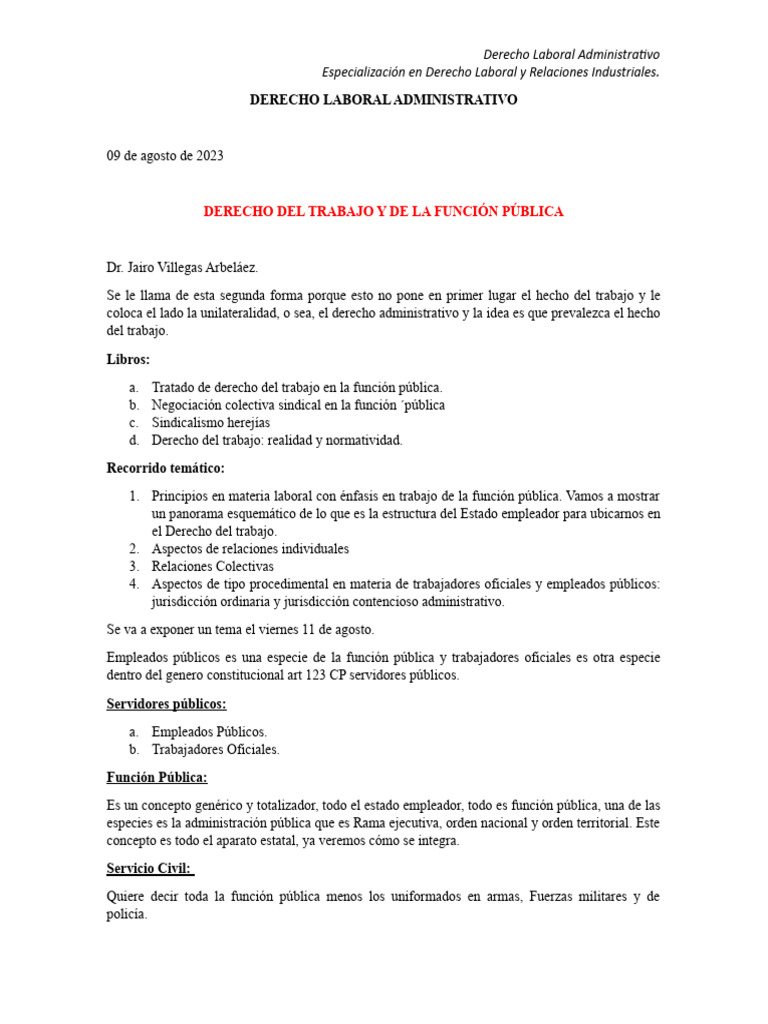 Derecho Laboral Administrativo
Especialización en Derecho Laboral y Relaciones Industriales.

DERECHO LABORAL ADMINISTRATIVO

09 de agosto de 2023

DERECHO DEL TRABAJO Y DE LA FUNCIÓN PÚBLICA

Dr. Jairo Villegas Arbeláez.

Se le llama de esta segunda forma porque esto no pone en primer lugar el hecho del trabajo y le coloca el lado la unilateralidad, o sea, el derecho administrativo y la idea es que prevalezca el hecho del trabajo.

Libros:

a. Tratado de derecho del trabajo en la función pública.
b. Negociación colectiva sindical en la función ´pública
c. Sindicalismo herejías
d. Derecho del trabajo: realidad y normatividad.

Recorrido temático:

1. Principios en materia laboral con énfasis en trabajo de la función pública. Vamos a mostrar un panorama esquemático de lo que es la estructura del Estado empleador para ubicarnos en el Derecho del trabajo.
2. Aspectos de relaciones individuales
3. Relaciones Colectivas
4. Aspectos de tipo procedimental en materia de trabajadores oficiales y empleados públicos: jurisdicción ordinaria y jurisdicción contencioso administrativo.

Se va a exponer un tema el viernes 11 de agosto.

Empleados públicos es una especie de la función pública y trabajadores oficiales es otra especie dentro del genero constitucional art 123 CP servidores públicos.

Servidores públicos:

a. Empleados Públicos.
b. Trabajadores Oficiales.

Función Pública:

Es un concepto genérico y totalizador, todo el estado empleador, todo es función pública, una de las especies es la administración pública que es Rama ejecutiva, orden nacional y orden territorial. Este concepto es todo el aparato estatal, ya veremos cómo se integra.

Servicio Civil:

Quiere decir toda la función pública menos los uniformados en armas, Fuerzas militares y de policía.